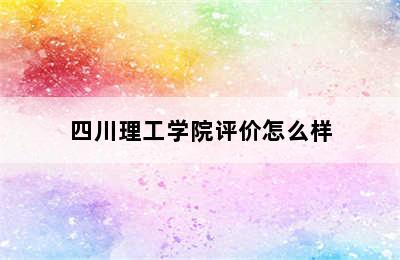 四川理工学院评价怎么样